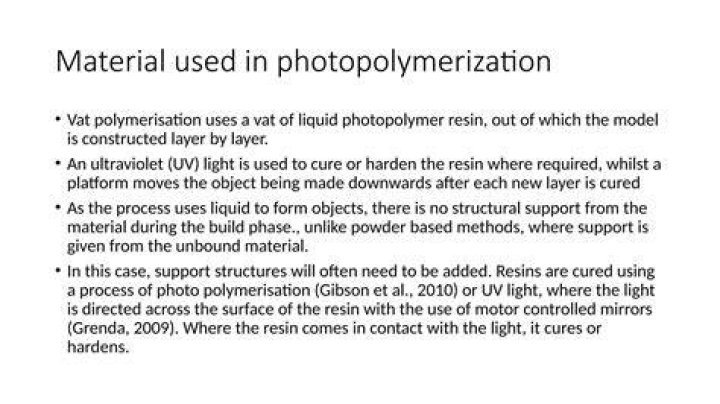 Material used in photopolymerization

• Vat polymerisation uses a vat of liquid photopolymer resin, out of which the model is constructed layer by layer.

• An ultraviolet (UV) light is used to cure or harden the resin where required, whilst a platform moves the object being made downwards after each new layer is cured

• As the process uses liquid to form objects, there is no structural support from the material during the build phase., unlike powder based methods, where support is given from the unbound material.

• In this case, support structures will often need to be added. Resins are cured using a process of photo polymerisation (Gibson et al., 2010) or UV light, where the light is directed across the surface of the resin with the use of motor controlled mirrors (Grenda, 2009). Where the resin comes in contact with the light, it cures or hardens.